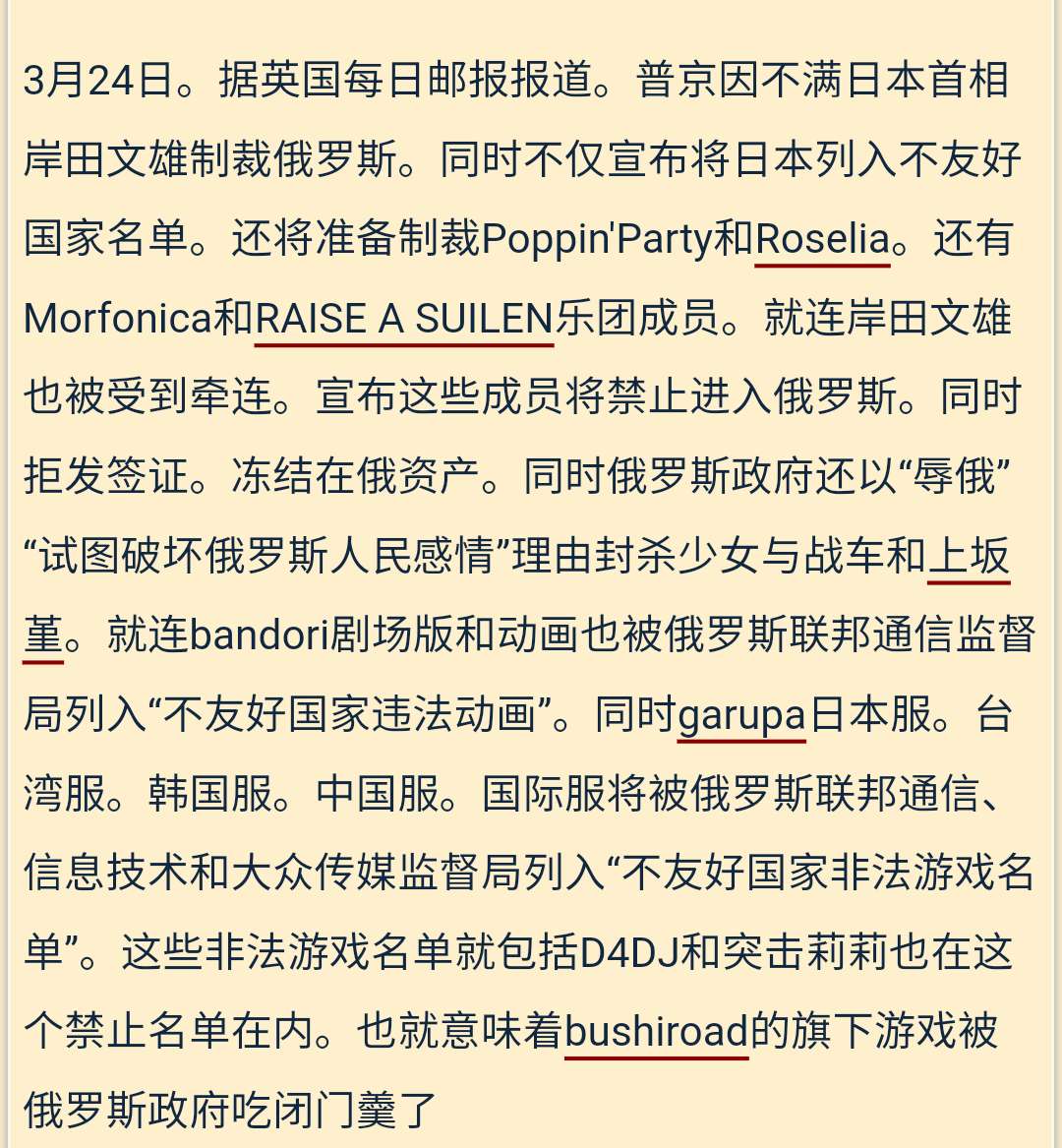 3月24日。据英国每日邮报报道。普京因不满日本首相岸田文雄制裁俄罗斯。同时不仅宣布将日本列入不友好国家名单。还将准备制裁Poppin'Party和Roselia。还有Morfonica和RAISE A SUILEN乐团成员。就连岸田文雄也被受到牵连。宣布这些成员将禁止进入俄罗斯。同时拒发签证。冻结在俄资产。同时俄罗斯政府还以“辱俄”“试图破坏俄罗斯人民感情”理由封杀少女与战车和上坂堇。就连bandori剧场版和动画也被俄罗斯联邦通信监督局列入“不友好国家违法动画”。同时garupa日本服。台湾服。韩国服。中国服。国际服将被俄罗斯联邦通信、信息技术和大众传媒监督局列入“不友好国家非法游戏名单”。这些非法游戏名单就包括D4DJ和突击莉莉也在这个禁止名单在内。也就意味着bushiroad的旗下游戏被俄罗斯政府吃闭门羹了